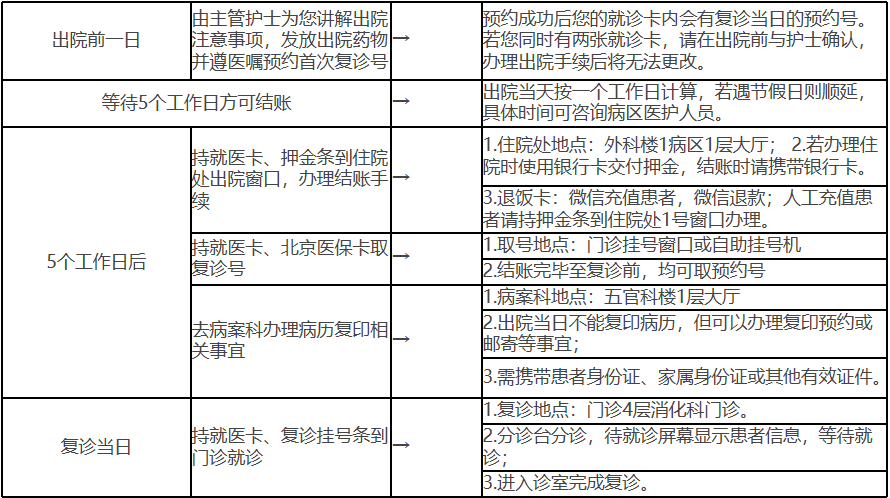 | 出院前一日 | 由主管护士为您讲解出院注意事项，发放出院药物并遵医嘱预约首次复诊号 | → | 预约成功后您的就诊卡内会有复诊当日的预约号。若您同时有两张就诊卡，请在出院前与护士确认，办理出院手续后将无法更改。 |
|---|---|---|---|
| 等待5个工作日方可结账 | | → | 出院当天按一个工作日计算，若遇节假日则顺延，具体时间可咨询病区医护人员。 |
| 5个工作日后 | 持就医卡、押金条到住院处出院窗口，办理结账手续 | → | 1.住院处地点：外科楼1病区1层大厅； 2.若办理住院时使用银行卡交付押金，结账时请携带银行卡。 |
| | | | 3.退饭卡：微信充值患者，微信退款；人工充值患者请持押金条到住院处1号窗口办理。 |
| | 持就医卡、北京医保卡取复诊号 | → | 1.取号地点：门诊挂号窗口或自助挂号机 |
| | | | 2.结账完毕至复诊前，均可取预约号 |
| | 去病案科办理病历复印相关事宜 | → | 1.病案科地点：五官科楼1层大厅 |
| | | | 2.出院当日不能复印病历，但可以办理复印预约或邮寄等事宜； |
| | | | 3.需携带患者身份证、家属身份证或其他有效证件。 |
| 复诊当日 | 持就医卡、复诊挂号条到门诊就诊 | → | 1.复诊地点：门诊4层消化科门诊。 |
| | | | 2.分诊台分诊，待就诊屏幕显示患者信息，等待就诊； |
| | | | 3.进入诊室完成复诊。 |